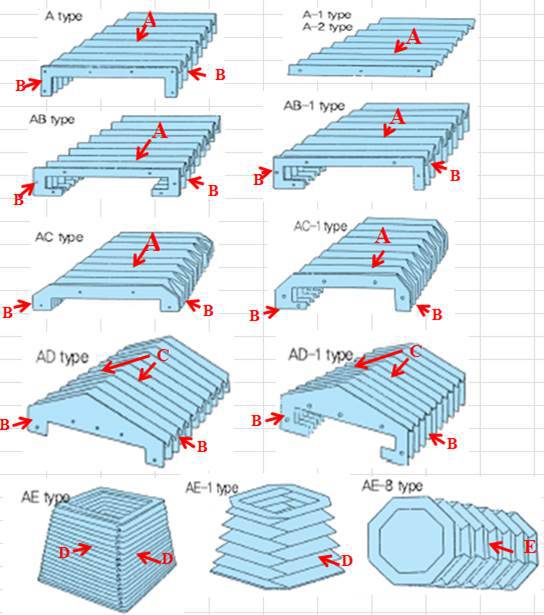 A type
A
B
B

A-1 type
A-2 type
A

AB type
A
B
B

AB-1 type
A
B
B

AC type
A
B
B

AC-1 type
A
B
B

AD type
C
B
B

AD-1 type
C
B
B

AE type
D
D

AE-1 type
D

AE-8 type
E